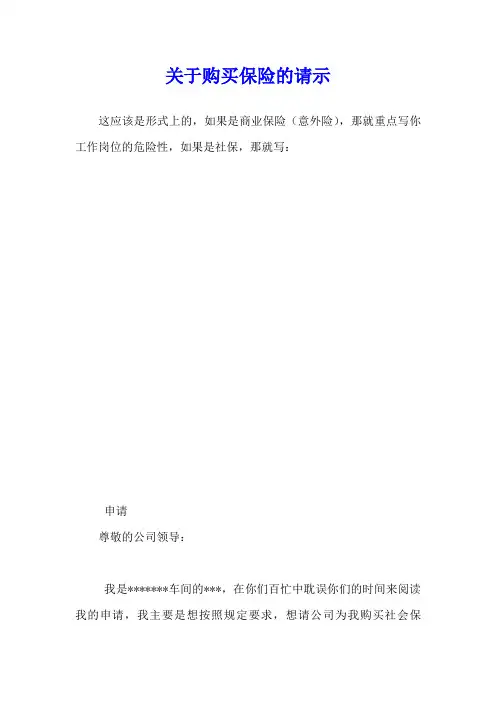 关于购买保险的请示

这应该是形式上的，如果是商业保险（意外险），那就重点写你工作岗位的危险性，如果是社保，那就写：

申请

尊敬的公司领导：

我是*******车间的***，在你们百忙中耽误你们的时间来阅读我的申请，我主要是想按照规定要求，想请公司为我购买社会保